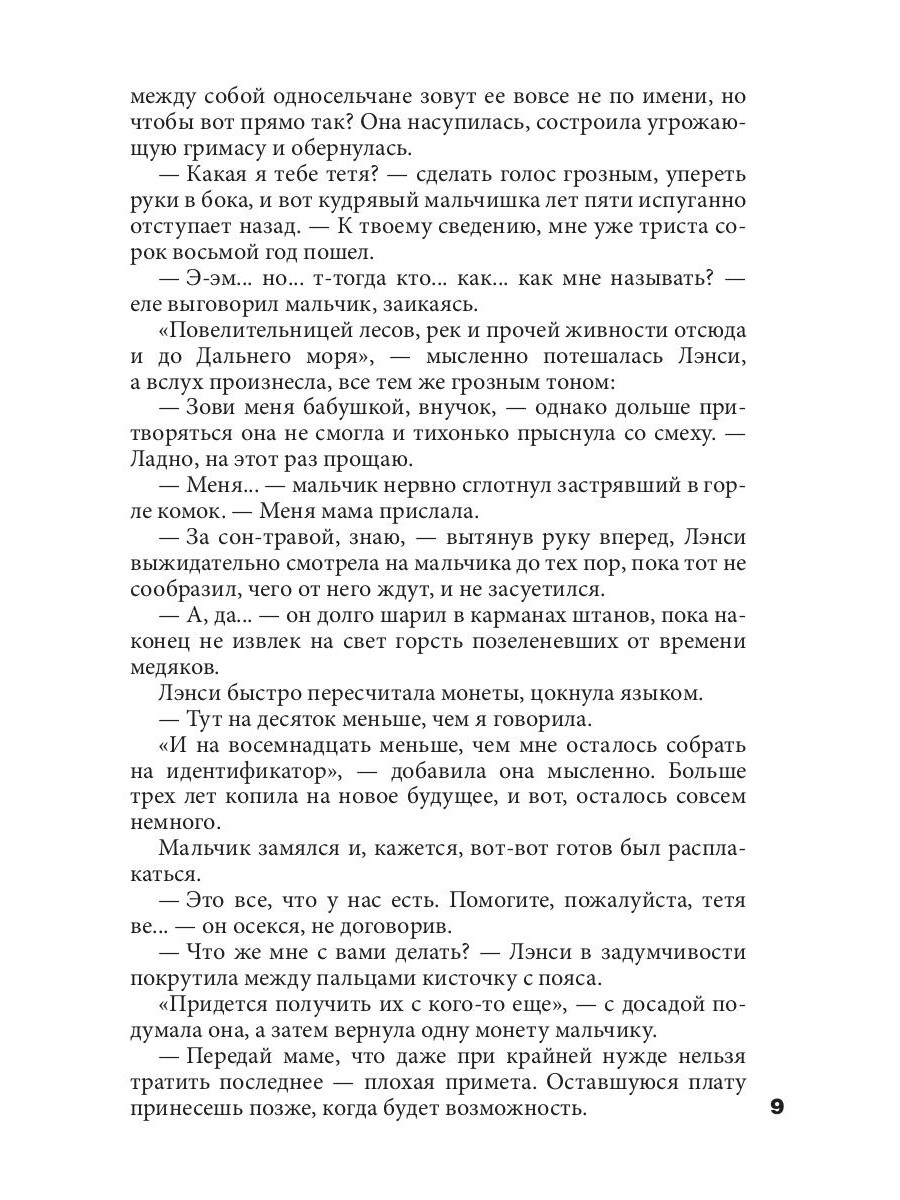 между собой односельчане зовут ее вовсе не по имени, но чтобы вот прямо так? Она насупилась, состроила угрожающую гримасу и обернулась.
— Какая я тебе тетя? — сделать голос грозным, упереть руки в бока, и вот кудрявый мальчишка лет пяти испуганно отступает назад. — К твоему сведению, мне уже триста сорок восьмой год пошел.
— Э-эм... но... т-тогда кто... как... как мне называть? — еле выговорил мальчик, заикаясь.
«Повелительницей лесов, рек и прочей живности отсюда и до Дальнего моря», — мысленно потешалась Лэнси, а вслух произнесла, все тем же грозным тоном:
— Зови меня бабушкой, внучок, — однако дольше притворяться она не смогла и тихонько прыснула со смеху. — Ладно, на этот раз прощаю.
— Меня... — мальчик нервно сглотнул застрявший в горле комок. — Меня мама прислала.
— За сон-травой, знаю, — вытянув руку вперед, Лэнси выжидательно смотрела на мальчика до тех пор, пока тот не сообразил, чего от него ждут, и не засуетился.
— А, да... — он долго шарил в карманах штанов, пока наконец не извлек на свет горсть позеленевших от времени медяков.
Лэнси быстро пересчитала монеты, цокнула языком.
— Тут на десяток меньше, чем я говорила.
«И на восемнадцать меньше, чем мне осталось собрать на идентификатор», — добавила она мысленно. Больше трех лет копила на новое будущее, и вот, осталось совсем немного.
Мальчик замялся и, кажется, вот-вот готов был расплакаться.
— Это все, что у нас есть. Помогите, пожалуйста, тетя ве... — он осекся, не договорив.
— Что же мне с вами делать? — Лэнси в задумчивости покрутила между пальцами кисточку с пояса.
«Придется получить их с кого-то еще», — с досадой подумала она, а затем вернула одну монету мальчику.
— Передай маме, что даже при крайней нужде нельзя тратить последнее — плохая примета. Оставшуюся плату принесешь позже, когда будет возможность.

9